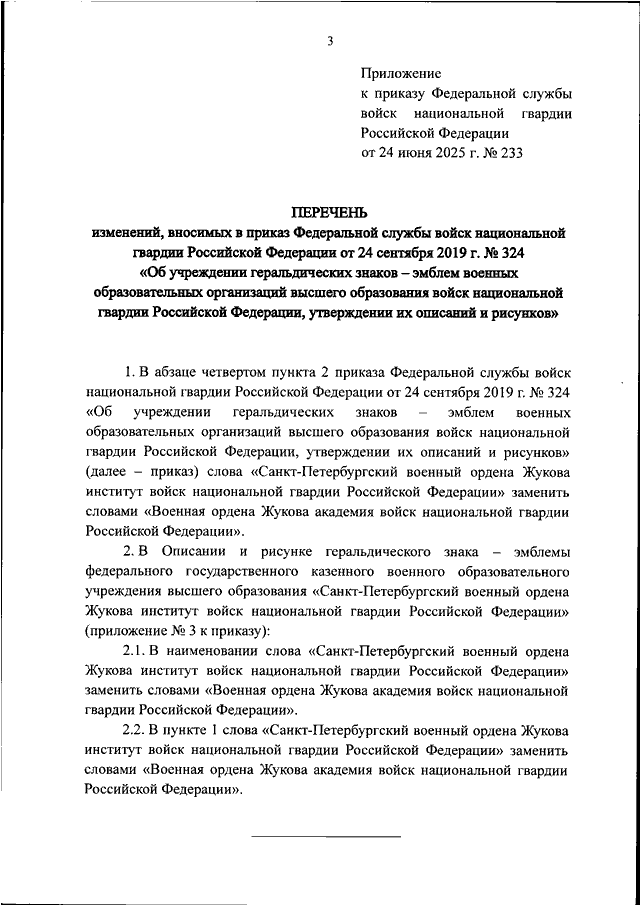 3

Приложение
к приказу Федеральной службы войск национальной гвардии Российской Федерации
от 24 июня 2025 г. № 233

ПЕРЕЧЕНЬ
изменений, вносимых в приказ Федеральной службы войск национальной гвардии Российской Федерации от 24 сентября 2019 г. № 324 «Об учреждении геральдических знаков – эмблем военных образовательных организаций высшего образования войск национальной гвардии Российской Федерации, утверждении их описаний и рисунков»

1. В абзаце четвертом пункта 2 приказа Федеральной службы войск национальной гвардии Российской Федерации от 24 сентября 2019 г. № 324 «Об учреждении геральдических знаков – эмблем военных образовательных организаций высшего образования войск национальной гвардии Российской Федерации, утверждении их описаний и рисунков» (далее – приказ) слова «Санкт-Петербургский военный ордена Жукова институт войск национальной гвардии Российской Федерации» заменить словами «Военная ордена Жукова академия войск национальной гвардии Российской Федерации».

2. В Описании и рисунке геральдического знака – эмблемы федерального государственного казенного военного образовательного учреждения высшего образования «Санкт-Петербургский военный ордена Жукова институт войск национальной гвардии Российской Федерации» (приложение № 3 к приказу):

2.1. В наименовании слова «Санкт-Петербургский военный ордена Жукова институт войск национальной гвардии Российской Федерации» заменить словами «Военная ордена Жукова академия войск национальной гвардии Российской Федерации».

2.2. В пункте 1 слова «Санкт-Петербургский военный ордена Жукова институт войск национальной гвардии Российской Федерации» заменить словами «Военная ордена Жукова академия войск национальной гвардии Российской Федерации».